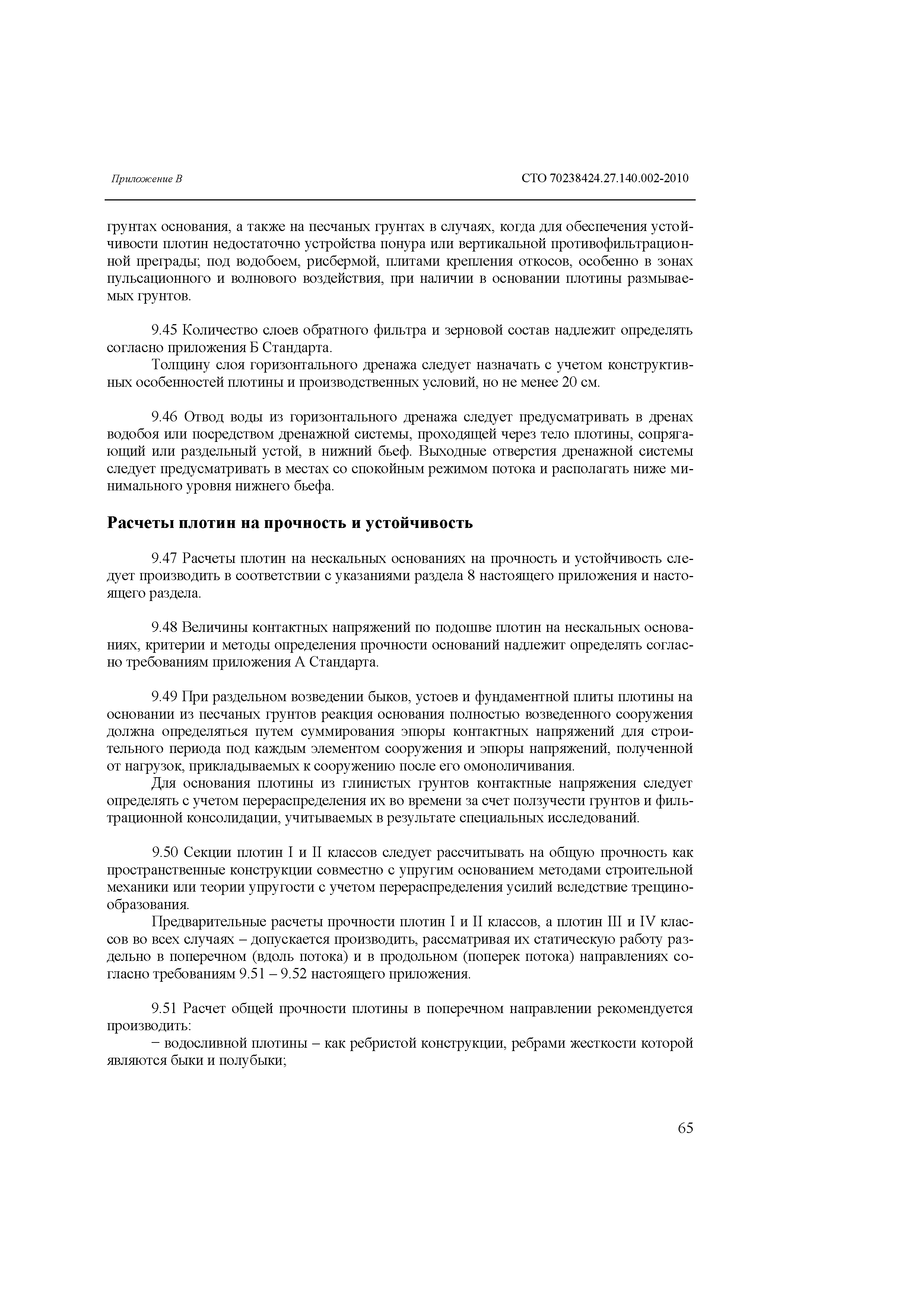 Приложение В

СТО 70238424.27.140.002-2010

грунтах основания, а также на песчаных грунтах в случаях, когда для обеспечения устойчивости плотин недостаточно устройства понура или вертикальной противофильтрационной преграды; под водобоем, рисбермой, плитами крепления откосов, особенно в зонах пульсационного и волнового воздействия, при наличии в основании плотины размываемых грунтов.

9.45 Количество слоев обратного фильтра и зерновой состав надлежит определять согласно приложения Б Стандарта.

Толщину слоя горизонтального дренажа следует назначать с учетом конструктивных особенностей плотины и производственных условий, но не менее 20 см.

9.46 Отвод воды из горизонтального дренажа следует предусматривать в дренах водобоя или посредством дренажной системы, проходящей через тело плотины, сопрягающий или раздельный устой, в нижний бьеф. Выходные отверстия дренажной системы следует предусматривать в местах со спокойным режимом потока и располагать ниже минимального уровня нижнего бьефа.

Расчеты плотин на прочность и устойчивость

9.47 Расчеты плотин на нескальных основаниях на прочность и устойчивость следует производить в соответствии с указаниями раздела 8 настоящего приложения и настоящего раздела.

9.48 Величины контактных напряжений по подошве плотин на нескальных основаниях, критерии и методы определения прочности оснований надлежит определять согласно требованиям приложения А Стандарта.

9.49 При раздельном возведении быков, устоев и фундаментной плиты плотины на основании из песчаных грунтов реакция основания полностью возведенного сооружения должна определяться путем суммирования эпюры контактных напряжений для строительного периода под каждым элементом сооружения и эпюры напряжений, полученной от нагрузок, прикладываемых к сооружению после его омоноличивания.

Для основания плотины из глинистых грунтов контактные напряжения следует определять с учетом перераспределения их во времени за счет ползучести грунтов и фильтрационной консолидации, учитываемых в результате специальных исследований.

9.50 Секции плотин I и II классов следует рассчитывать на общую прочность как пространственные конструкции совместно с упругим основанием методами строительной механики или теории упругости с учетом перераспределения усилий вследствие трещинообразования.

Предварительные расчеты прочности плотин I и II классов, а плотин III и IV классов во всех случаях – допускается производить, рассматривая их статическую работу раздельно в поперечном (вдоль потока) и в продольном (поперек потока) направлениях согласно требованиям 9.51 – 9.52 настоящего приложения.

9.51 Расчет общей прочности плотины в поперечном направлении рекомендуется производить:

− водосливной плотины – как ребристой конструкции, ребрами жесткости которой являются быки и полубыки;

65